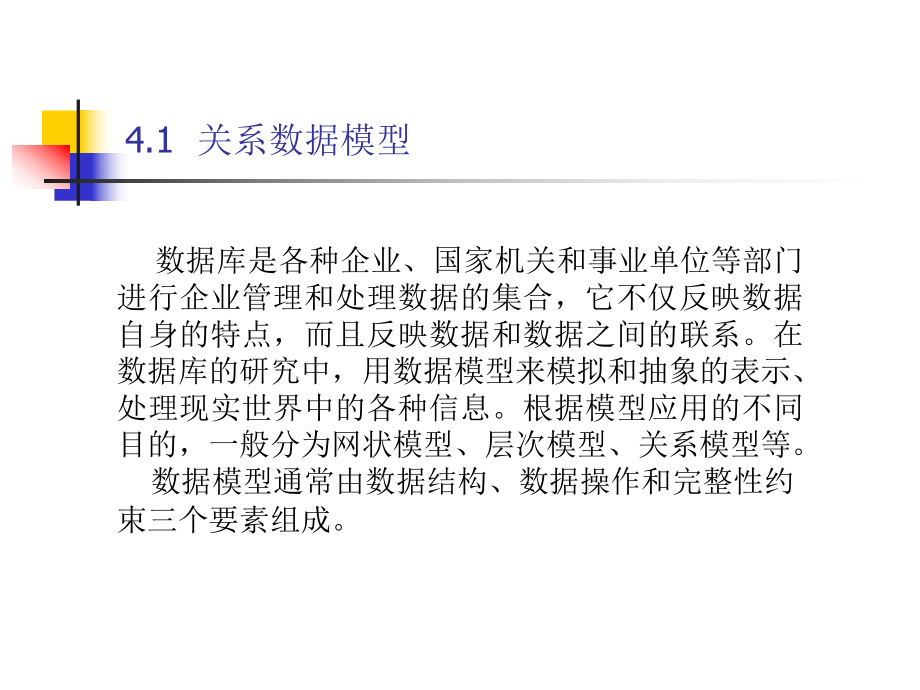 4.1 关系数据模型

数据库是各种企业、国家机关和事业单位等部门进行企业管理和处理数据的集合，它不仅反映数据自身的特点，而且反映数据和数据之间的联系。在数据库的研究中，用数据模型来模拟和抽象的表示、处理现实世界中的各种信息。根据模型应用的不同目的，一般分为网状模型、层次模型、关系模型等。

数据模型通常由数据结构、数据操作和完整性约束三个要素组成。